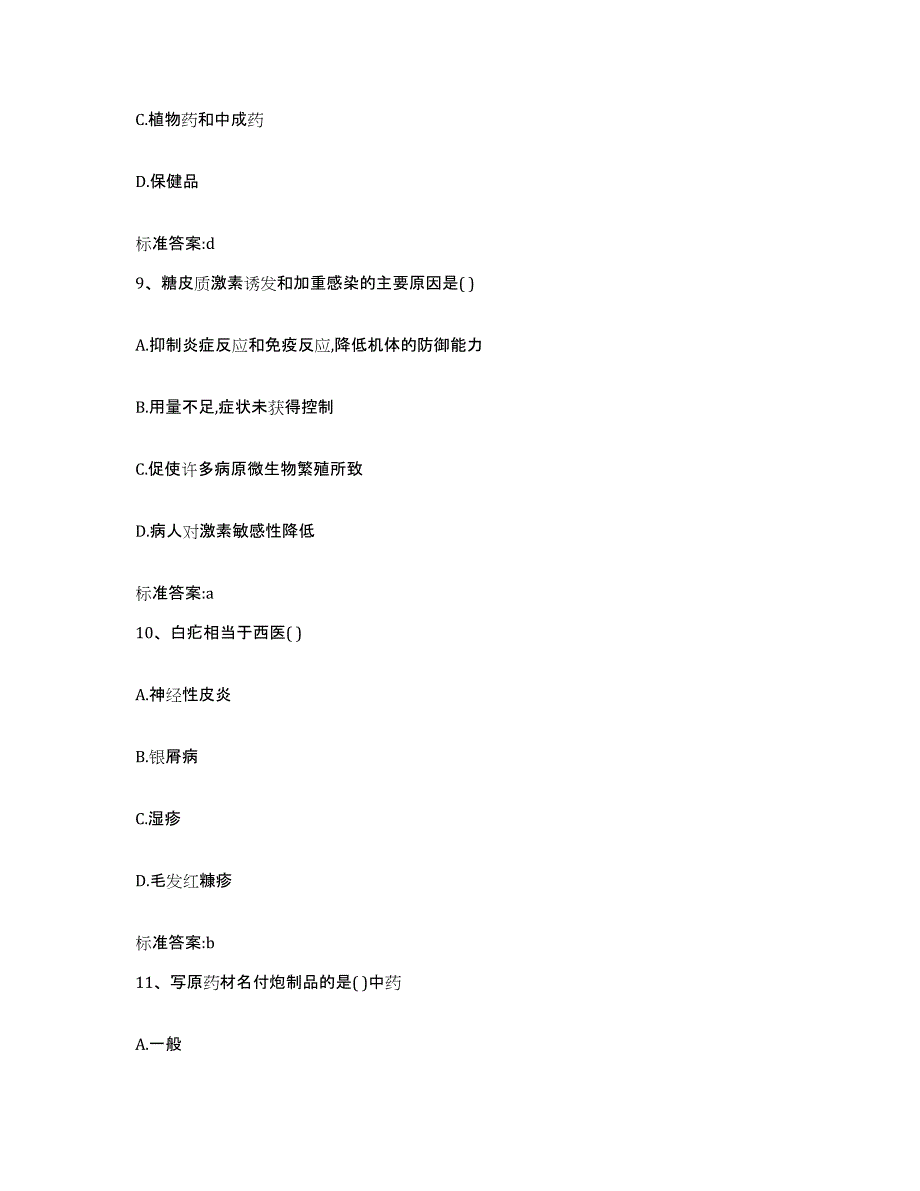 C.植物药和中成药

D.保健品

标准答案:d

9、糖皮质激素诱发和加重感染的主要原因是( )

A.抑制炎症反应和免疫反应,降低机体的防御能力

B.用量不足,症状未获得控制

C.促使许多病原微生物繁殖所致

D.病人对激素敏感性降低

标准答案:a

10、白疕相当于西医( )

A.神经性皮炎

B.银屑病

C.湿疹

D.毛发红糠疹

标准答案:b

11、写原药材名付炮制品的是( )中药

A.一般